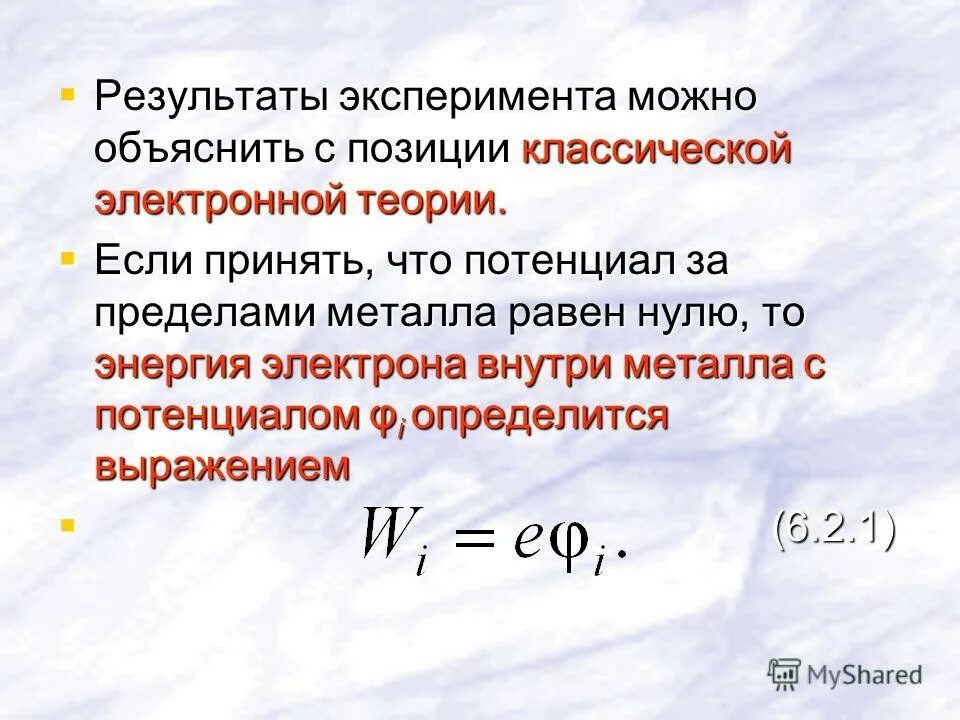 • Результаты эксперимента можно объяснить с позиции классической электронной теории.

• Если принять, что потенциал за пределами металла равен нулю, то энергия электрона внутри металла с потенциалом $\varphi_i$ определится выражением

• $W_i = e\varphi_i.$ (6.2.1)

MyShared